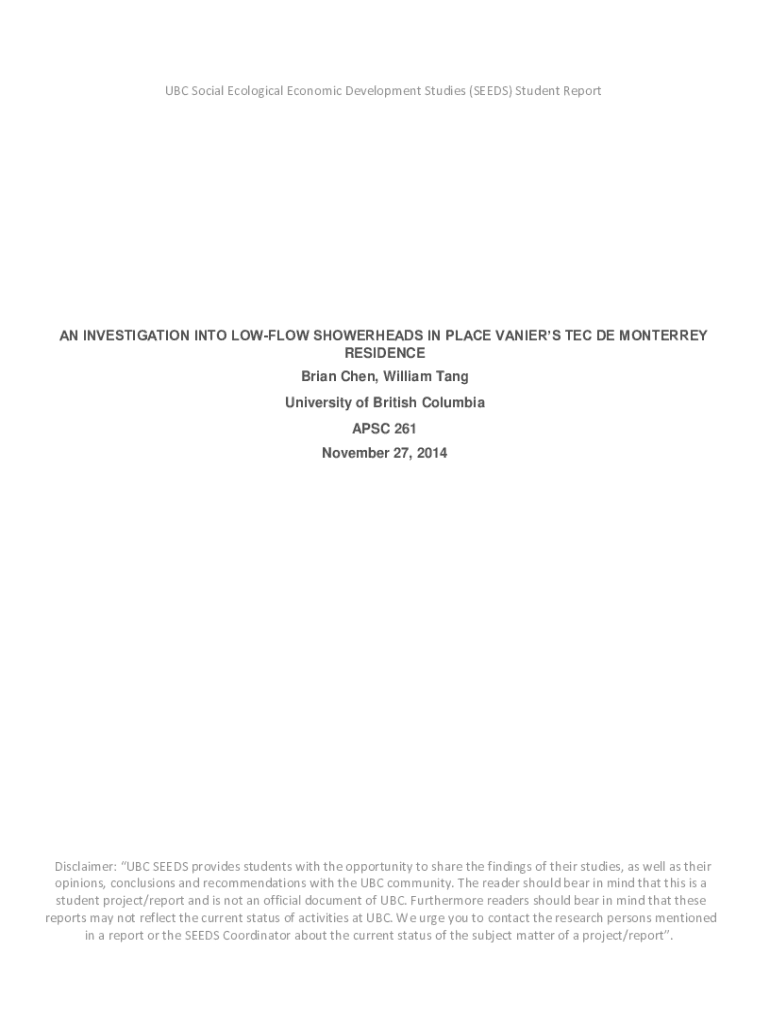 UBC Social Ecological Economic Development Studies (SEEDS) Student Report

AN INVESTIGATION INTO LOW-FLOW SHOWERHEADS IN PLACE VANIER'S TEC DE MONTERREY RESIDENCE

Brian Chen, William Tang

University of British Columbia

APSC 261

November 27, 2014

Disclaimer: "UBC SEEDS provides students with the opportunity to share the findings of their studies, as well as their opinions, conclusions and recommendations with the UBC community. The reader should bear in mind that this is a student project/report and is not an official document of UBC. Furthermore readers should bear in mind that these reports may not reflect the current status of activities at UBC. We urge you to contact the research persons mentioned in a report or the SEEDS Coordinator about the current status of the subject matter of a project/report".